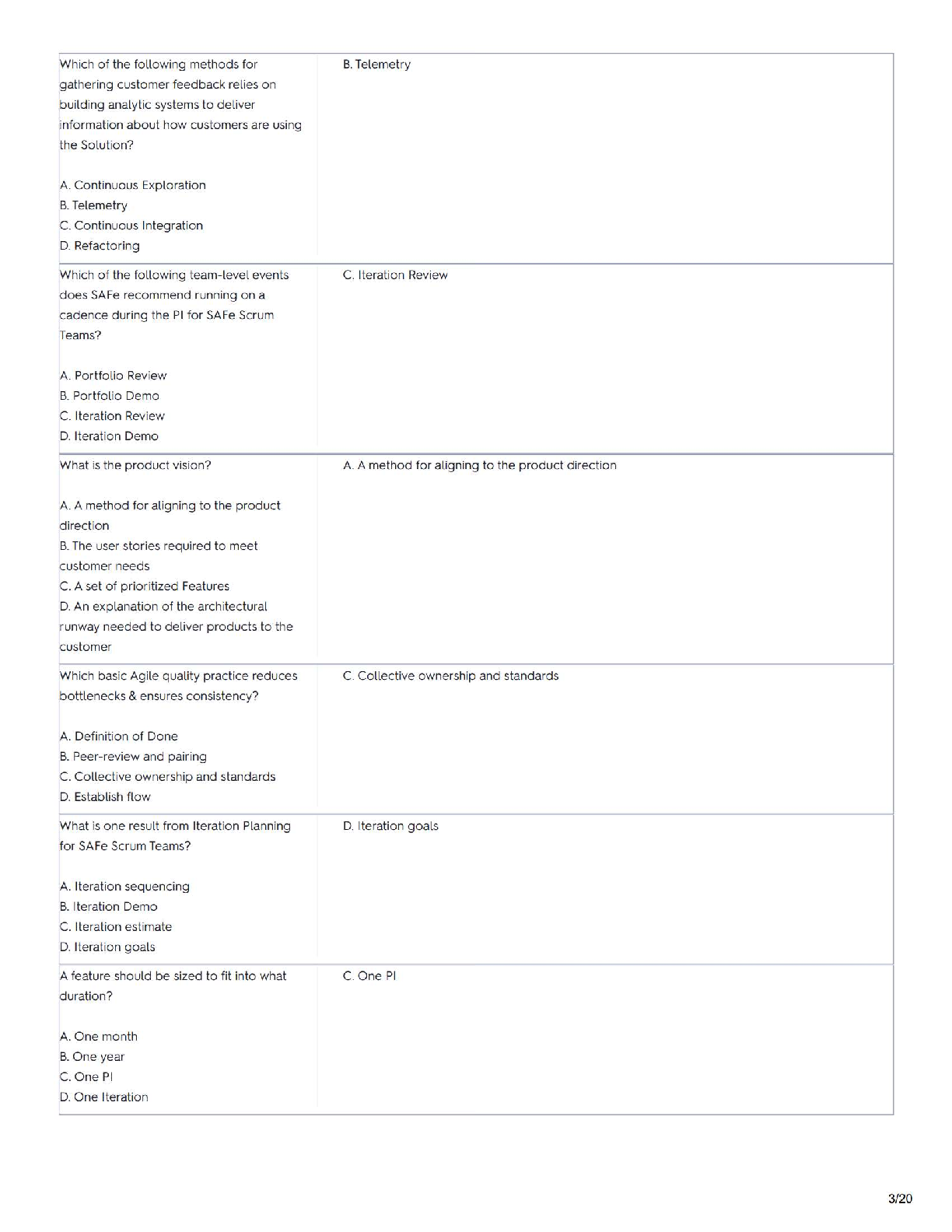 | | |
|---|---|
| Which of the following methods for gathering customer feedback relies on building analytic systems to deliver information about how customers are using the Solution?<br><br>A. Continuous Exploration<br>B. Telemetry<br>C. Continuous Integration<br>D. Refactoring | B. Telemetry |
| Which of the following team-level events does SAFe recommend running on a cadence during the PI for SAFe Scrum Teams?<br><br>A. Portfolio Review<br>B. Portfolio Demo<br>C. Iteration Review<br>D. Iteration Demo | C. Iteration Review |
| What is the product vision?<br><br>A. A method for aligning to the product direction<br>B. The user stories required to meet customer needs<br>C. A set of prioritized Features<br>D. An explanation of the architectural runway needed to deliver products to the customer | A. A method for aligning to the product direction |
| Which basic Agile quality practice reduces bottlenecks & ensures consistency?<br><br>A. Definition of Done<br>B. Peer-review and pairing<br>C. Collective ownership and standards<br>D. Establish flow | C. Collective ownership and standards |
| What is one result from Iteration Planning for SAFe Scrum Teams?<br><br>A. Iteration sequencing<br>B. Iteration Demo<br>C. Iteration estimate<br>D. Iteration goals | D. Iteration goals |
| A feature should be sized to fit into what duration?<br><br>A. One month<br>B. One year<br>C. One PI<br>D. One Iteration | C. One PI |

3/20